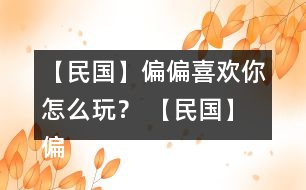 【民国】偏偏喜欢你怎么玩？【民国】偏